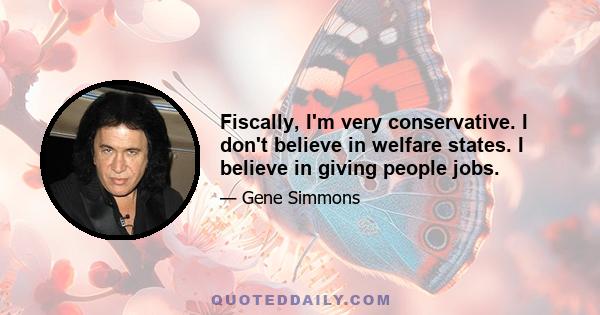 Fiscally, I'm very conservative. I don't believe in welfare states. I believe in giving people jobs.

— Gene Simmons

QUOTEDDAILY.COM